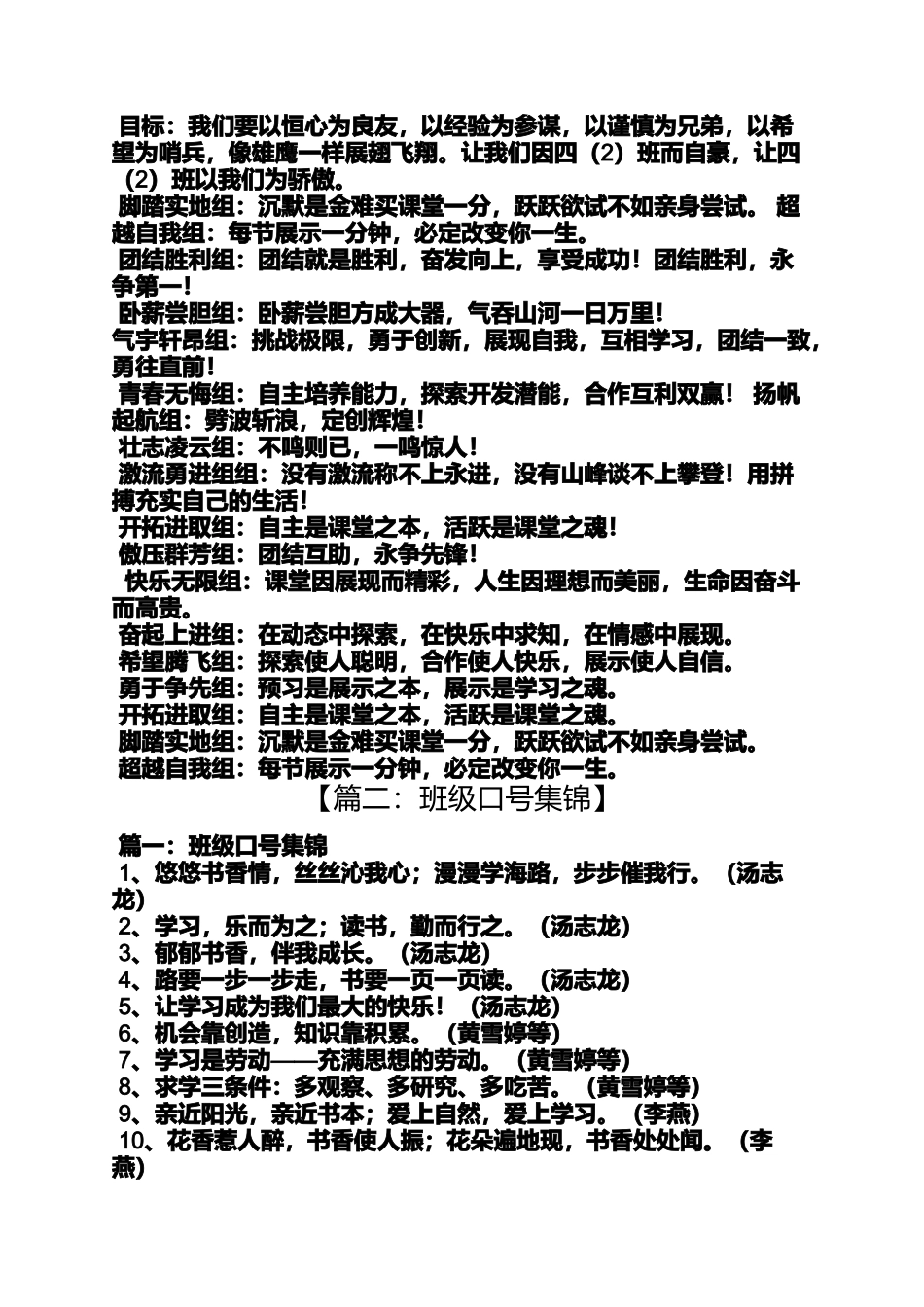 目标：我们要以恒心为良友，以经验为参谋，以谨慎为兄弟，以希望为哨兵，像雄鹰一样展翅飞翔。让我们因四（2）班而自豪，让四（2）班以我们为骄傲。
脚踏实地组：沉默是金难买课堂一分，跃跃欲试不如亲身尝试。 超越自我组：每节展示一分钟，必定改变你一生。
团结胜利组：团结就是胜利，奋发向上，享受成功！团结胜利，永争第一！
卧薪尝胆组：卧薪尝胆方成大器，气吞山河一日万里！
气宇轩昂组：挑战极限，勇于创新，展现自我，互相学习，团结一致，勇往直前！
青春无悔组：自主培养能力，探索开发潜能，合作互利双赢！ 扬帆起航组：劈波斩浪，定创辉煌！
壮志凌云组：不鸣则已，一鸣惊人！
激流勇进组组：没有激流称不上永进，没有山峰谈不上攀登！用拼搏充实自己的生活！
开拓进取组：自主是课堂之本，活跃是课堂之魂！
傲压群芳组：团结互助，永争先锋！
快乐无限组：课堂因展现而精彩，人生因理想而美丽，生命因奋斗而高贵。
奋起上进组：在动态中探索，在快乐中求知，在情感中展现。
希望腾飞组：探索使人聪明，合作使人快乐，展示使人自信。
勇于争先组：预习是展示之本，展示是学习之魂。
开拓进取组：自主是课堂之本，活跃是课堂之魂。
脚踏实地组：沉默是金难买课堂一分，跃跃欲试不如亲身尝试。
超越自我组：每节展示一分钟，必定改变你一生。
【篇二：班级口号集锦】
篇一：班级口号集锦
1、悠悠书香情，丝丝沁我心；漫漫学海路，步步催我行。（汤志龙）
2、学习，乐而为之；读书，勤而行之。（汤志龙）
3、郁郁书香，伴我成长。（汤志龙）
4、路要一步一步走，书要一页一页读。（汤志龙）
5、让学习成为我们最大的快乐！（汤志龙）
6、机会靠创造，知识靠积累。（黄雪婷等）
7、学习是劳动——充满思想的劳动。（黄雪婷等）
8、求学三条件：多观察、多研究、多吃苦。（黄雪婷等）
9、亲近阳光，亲近书本；爱上自然，爱上学习。（李燕）
10、花香惹人醉，书香使人振；花朵遍地现，书香处处闻。（李燕）